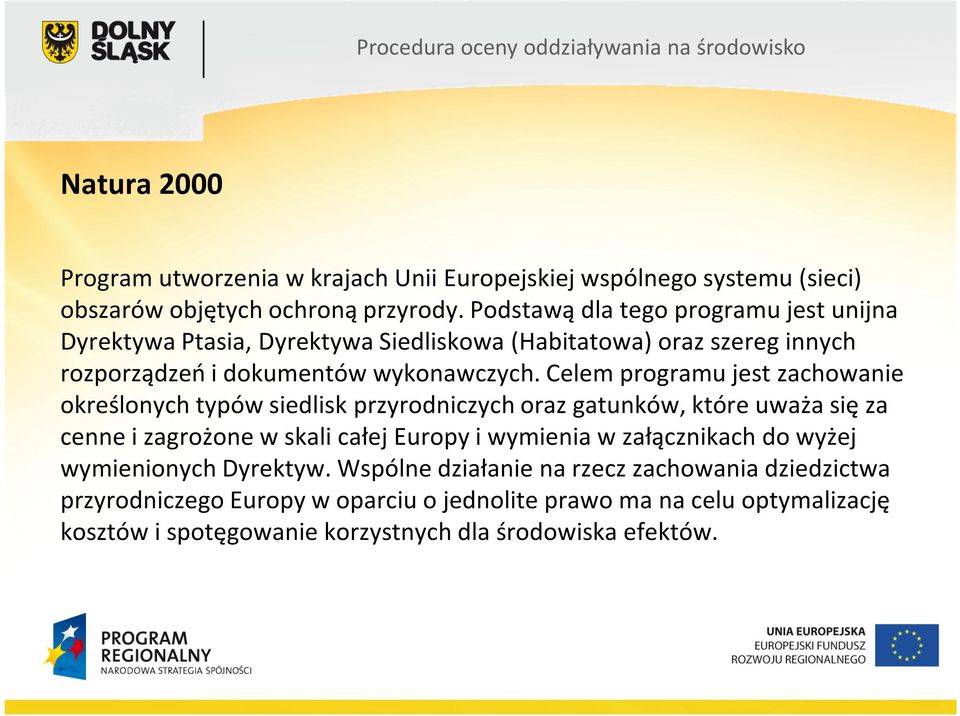 DOLNY ŚLĄSK

Procedura oceny oddziaływania na środowisko

Natura 2000

Program utworzenia w krajach Unii Europejskiej wspólnego systemu (sieci) obszarów objętych ochroną przyrody. Podstawą dla tego programu jest unijna Dyrektywa Ptasia, Dyrektywa Siedliskowa (Habitatowa) oraz szereg innych rozporządzeń i dokumentów wykonawczych. Celem programu jest zachowanie określonych typów siedlisk przyrodniczych oraz gatunków, które uważa się za cenne i zagrożone w skali całej Europy i wymienia w załącznikach do wyżej wymienionych Dyrektyw. Wspólne działanie na rzecz zachowania dziedzictwa przyrodniczego Europy w oparciu o jednolite prawo ma na celu optymalizację kosztów i spotęgowanie korzystnych dla środowiska efektów.

PROGRAM REGIONALNY
NARODOWA STRATEGIA SPÓJNOŚCI

UNIA EUROPEJSKA
EUROPEJSKI FUNDUSZ ROZWOJU REGIONALNEGO